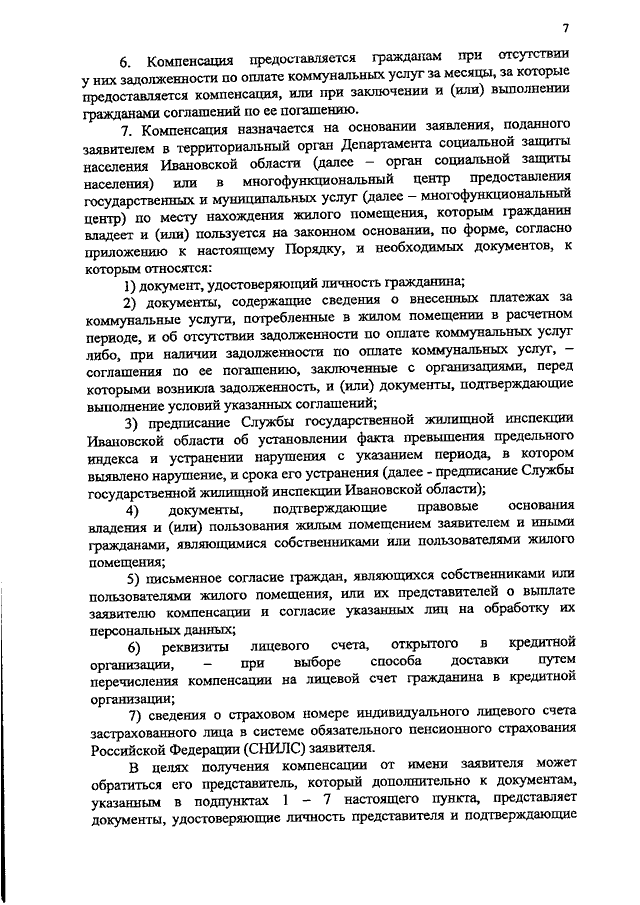 7

6. Компенсация предоставляется гражданам при отсутствии у них задолженности по оплате коммунальных услуг за месяцы, за которые предоставляется компенсация, или при заключении и (или) выполнении гражданами соглашений по ее погашению.

7. Компенсация назначается на основании заявления, поданного заявителем в территориальный орган Департамента социальной защиты населения Ивановской области (далее – орган социальной защиты населения) или в многофункциональный центр предоставления государственных и муниципальных услуг (далее – многофункциональный центр) по месту нахождения жилого помещения, которым гражданин владеет и (или) пользуется на законном основании, по форме, согласно приложению к настоящему Порядку, и необходимых документов, к которым относятся:

1) документ, удостоверяющий личность гражданина;

2) документы, содержащие сведения о внесенных платежах за коммунальные услуги, потребленные в жилом помещении в расчетном периоде, и об отсутствии задолженности по оплате коммунальных услуг либо, при наличии задолженности по оплате коммунальных услуг, – соглашения по ее погашению, заключенные с организациями, перед которыми возникла задолженность, и (или) документы, подтверждающие выполнение условий указанных соглашений;

3) предписание Службы государственной жилищной инспекции Ивановской области об установлении факта превышения предельного индекса и устранении нарушения с указанием периода, в котором выявлено нарушение, и срока его устранения (далее - предписание Службы государственной жилищной инспекции Ивановской области);

4) документы, подтверждающие правовые основания владения и (или) пользования жилым помещением заявителем и иными гражданами, являющимися собственниками или пользователями жилого помещения;

5) письменное согласие граждан, являющихся собственниками или пользователями жилого помещения, или их представителей о выплате заявителю компенсации и согласие указанных лиц на обработку их персональных данных;

6) реквизиты лицевого счета, открытого в кредитной организации, – при выборе способа доставки путем перечисления компенсации на лицевой счет гражданина в кредитной организации;

7) сведения о страховом номере индивидуального лицевого счета застрахованного лица в системе обязательного пенсионного страхования Российской Федерации (СНИЛС) заявителя.

В целях получения компенсации от имени заявителя может обратиться его представитель, который дополнительно к документам, указанным в подпунктах 1 – 7 настоящего пункта, представляет документы, удостоверяющие личность представителя и подтверждающие